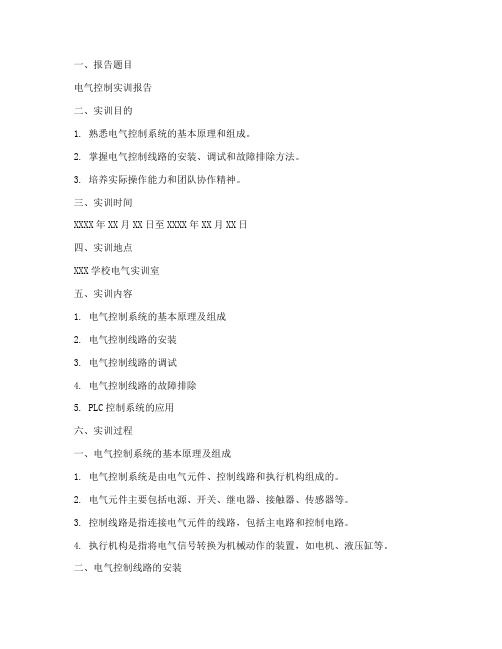 一、报告题目

电气控制实训报告

二、实训目的

1. 熟悉电气控制系统的基本原理和组成。

2. 掌握电气控制线路的安装、调试和故障排除方法。

3. 培养实际操作能力和团队协作精神。

三、实训时间

XXXX 年 XX 月 XX 日至 XXXX 年 XX 月 XX 日

四、实训地点

XXX 学校电气实训室

五、实训内容

1. 电气控制系统的基本原理及组成

2. 电气控制线路的安装

3. 电气控制线路的调试

4. 电气控制线路的故障排除

5. PLC 控制系统的应用

六、实训过程

一、电气控制系统的基本原理及组成

1. 电气控制系统是由电气元件、控制线路和执行机构组成的。

2. 电气元件主要包括电源、开关、继电器、接触器、传感器等。

3. 控制线路是指连接电气元件的线路，包括主电路和控制电路。

4. 执行机构是指将电气信号转换为机械动作的装置，如电机、液压缸等。

二、电气控制线路的安装